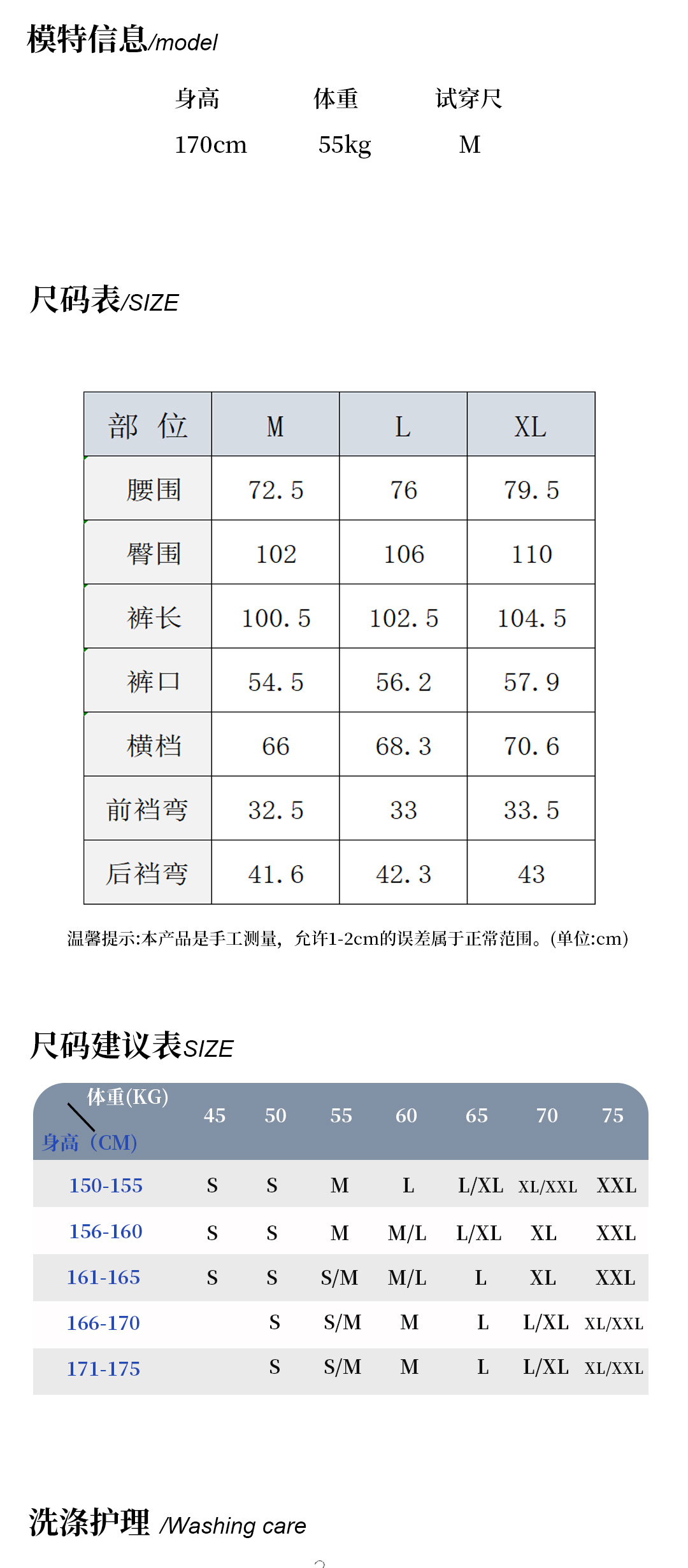 模特信息/model

| 身高 | 体重 | 试穿尺 |
|---|---|---|
| 170cm | 55kg | M |

尺码表/SIZE

| 部 位 | M | L | XL |
|---|---|---|---|
| 腰围 | 72.5 | 76 | 79.5 |
| 臀围 | 102 | 106 | 110 |
| 裤长 | 100.5 | 102.5 | 104.5 |
| 裤口 | 54.5 | 56.2 | 57.9 |
| 横档 | 66 | 68.3 | 70.6 |
| 前裆弯 | 32.5 | 33 | 33.5 |
| 后裆弯 | 41.6 | 42.3 | 43 |

温馨提示:本产品是手工测量，允许1-2cm的误差属于正常范围。(单位:cm)

尺码建议表SIZE

| 体重(KG) 身高（CM) | 45 | 50 | 55 | 60 | 65 | 70 | 75 |
|---|---|---|---|---|---|---|---|
| 150-155 | S | S | M | L | L/XL | XL/XXL | XXL |
| 156-160 | S | S | M | M/L | L/XL | XL | XXL |
| 161-165 | S | S | S/M | M/L | L | XL | XXL |
| 166-170 | | S | S/M | M | L | L/XL | XL/XXL |
| 171-175 | | S | S/M | M | L | L/XL | XL/XXL |

洗涤护理 /Washing care